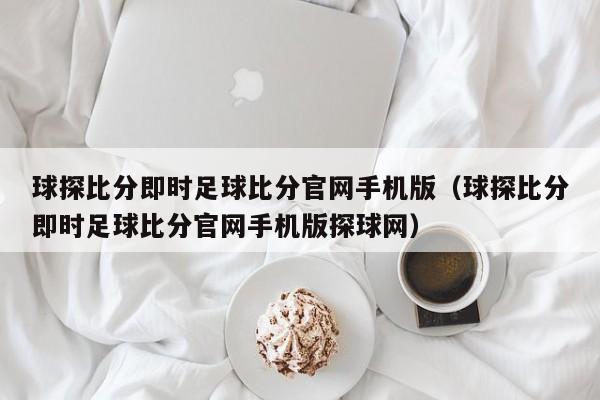 球探比分即时足球比分官网手机版（球探比分即时足球比分官网手机版探球网）